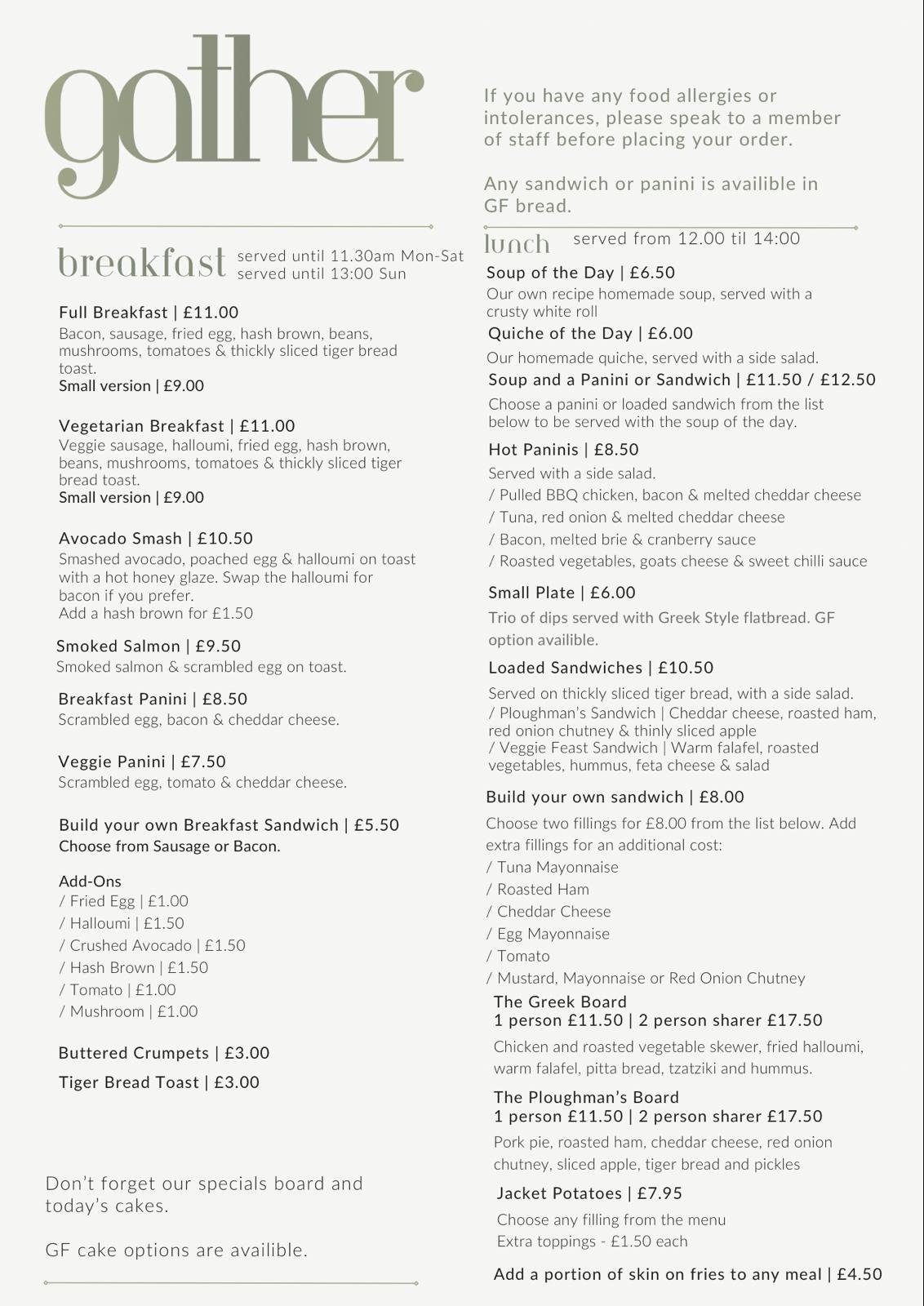 gather

breakfast served until 11.30am Mon-Sat served until 13:00 Sun

Full Breakfast | £11.00
Bacon, sausage, fried egg, hash brown, beans, mushrooms, tomatoes & thickly sliced tiger bread toast.
Small version | £9.00

Vegetarian Breakfast | £11.00
Veggie sausage, halloumi, fried egg, hash brown, beans, mushrooms, tomatoes & thickly sliced tiger bread toast.
Small version | £9.00

Avocado Smash | £10.50
Smashed avocado, poached egg & halloumi on toast with a hot honey glaze. Swap the halloumi for bacon if you prefer.
Add a hash brown for £1.50

Smoked Salmon | £9.50
Smoked salmon & scrambled egg on toast.

Breakfast Panini | £8.50
Scrambled egg, bacon & cheddar cheese.

Veggie Panini | £7.50
Scrambled egg, tomato & cheddar cheese.

Build your own Breakfast Sandwich | £5.50
Choose from Sausage or Bacon.

Add-Ons
/ Fried Egg | £1.00
/ Halloumi | £1.50
/ Crushed Avocado | £1.50
/ Hash Brown | £1.50
/ Tomato | £1.00
/ Mushroom | £1.00

Buttered Crumpets | £3.00
Tiger Bread Toast | £3.00

Don't forget our specials board and today's cakes.

GF cake options are availible.

If you have any food allergies or intolerances, please speak to a member of staff before placing your order.

Any sandwich or panini is availible in GF bread.

lunch served from 12.00 til 14:00

Soup of the Day | £6.50
Our own recipe homemade soup, served with a crusty white roll

Quiche of the Day | £6.00
Our homemade quiche, served with a side salad.

Soup and a Panini or Sandwich | £11.50 / £12.50
Choose a panini or loaded sandwich from the list below to be served with the soup of the day.

Hot Paninis | £8.50
Served with a side salad.
/ Pulled BBQ chicken, bacon & melted cheddar cheese
/ Tuna, red onion & melted cheddar cheese
/ Bacon, melted brie & cranberry sauce
/ Roasted vegetables, goats cheese & sweet chilli sauce

Small Plate | £6.00
Trio of dips served with Greek Style flatbread. GF option availible.

Loaded Sandwiches | £10.50
Served on thickly sliced tiger bread, with a side salad.
/ Ploughman's Sandwich | Cheddar cheese, roasted ham, red onion chutney & thinly sliced apple
/ Veggie Feast Sandwich | Warm falafel, roasted vegetables, hummus, feta cheese & salad

Build your own sandwich | £8.00
Choose two fillings for £8.00 from the list below. Add extra fillings for an additional cost:
/ Tuna Mayonnaise
/ Roasted Ham
/ Cheddar Cheese
/ Egg Mayonnaise
/ Tomato
/ Mustard, Mayonnaise or Red Onion Chutney

The Greek Board
1 person £11.50 | 2 person sharer £17.50
Chicken and roasted vegetable skewer, fried halloumi, warm falafel, pitta bread, tzatziki and hummus.

The Ploughman's Board
1 person £11.50 | 2 person sharer £17.50
Pork pie, roasted ham, cheddar cheese, red onion chutney, sliced apple, tiger bread and pickles

Jacket Potatoes | £7.95
Choose any filling from the menu
Extra toppings - £1.50 each

Add a portion of skin on fries to any meal | £4.50